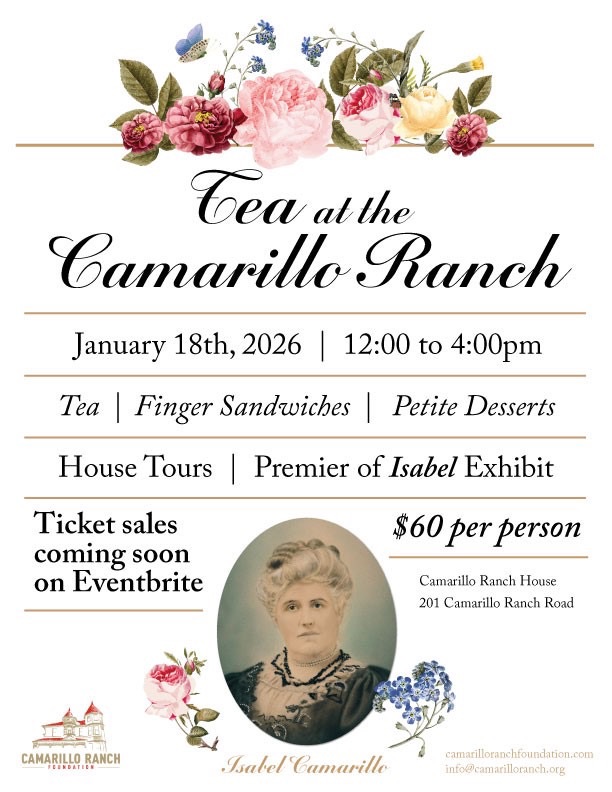 Tea at the Camarillo Ranch

January 18th, 2026 | 12:00 to 4:00pm

Tea | Finger Sandwiches | Petite Desserts

House Tours | Premier of Isabel Exhibit

Ticket sales coming soon on Eventbrite

$60 per person

Camarillo Ranch House
201 Camarillo Ranch Road

CAMARILLO RANCH
FOUNDATION

Isabel Camarillo

camarilloranchfoundation.com
info@camarilloranch.org